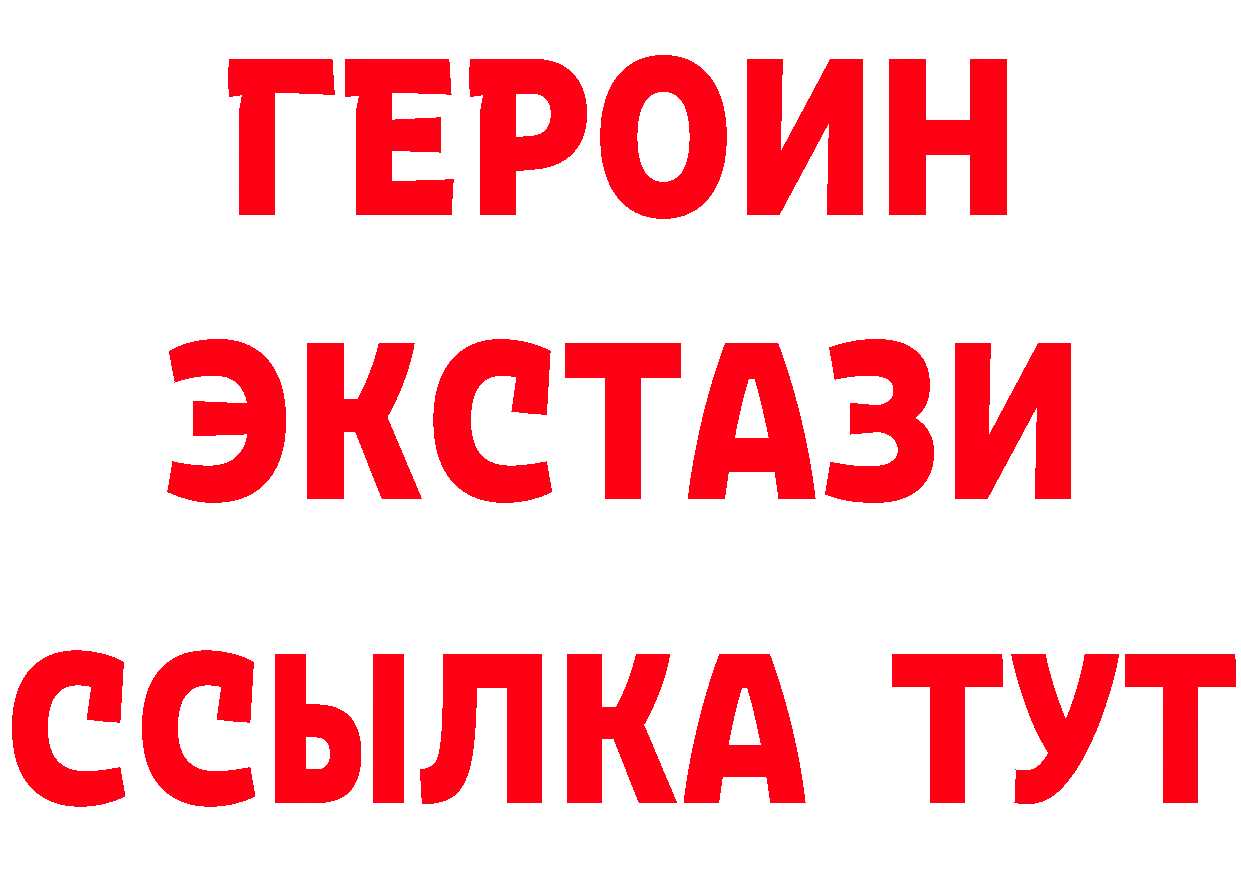 ГЕРОИН
ЭКСТАЗИ
ССЫЛКА ТУТ